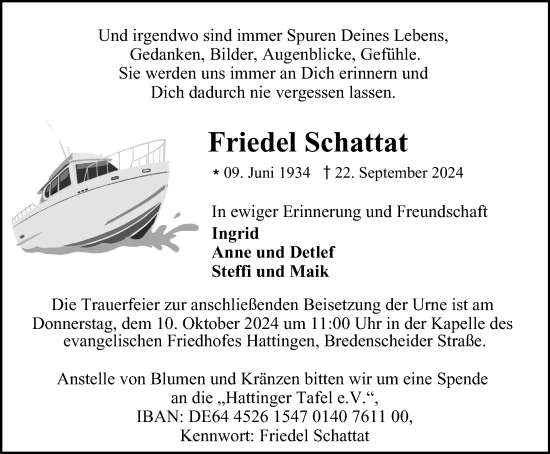 Und irgendwo sind immer Spuren Deines Lebens, Gedanken, Bilder, Augenblicke, Gefühle. Sie werden uns immer an Dich erinnern und Dich dadurch nie vergessen lassen.

Friedel Schattat

* 09. Juni 1934 † 22. September 2024

In ewiger Erinnerung und Freundschaft
Ingrid
Anne und Detlef
Steffi und Maik

Die Trauerfeier zur anschließenden Beisetzung der Urne ist am Donnerstag, dem 10. Oktober 2024 um 11:00 Uhr in der Kapelle des evangelischen Friedhofes Hattingen, Bredenscheider Straße.

Anstelle von Blumen und Kränzen bitten wir um eine Spende an die „Hattinger Tafel e.V.“, IBAN: DE64 4526 1547 0140 7611 00, Kennwort: Friedel Schattat